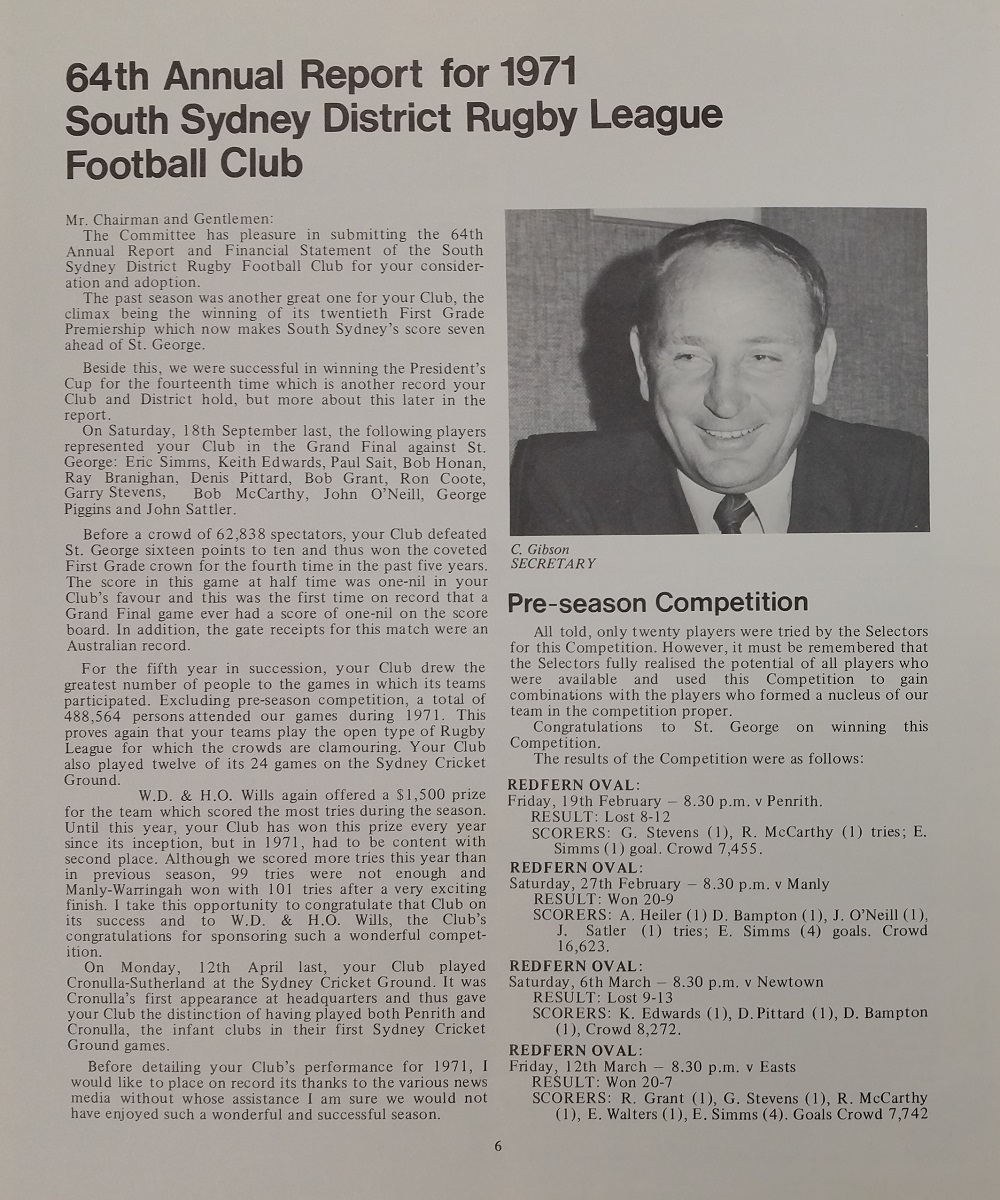 64th Annual Report for 1971
South Sydney District Rugby League Football Club

Mr. Chairman and Gentlemen:
The Committee has pleasure in submitting the 64th Annual Report and Financial Statement of the South Sydney District Rugby Football Club for your consideration and adoption.
The past season was another great one for your Club, the climax being the winning of its twentieth First Grade Premiership which now makes South Sydney's score seven ahead of St. George.

Beside this, we were successful in winning the President's Cup for the fourteenth time which is another record your Club and District hold, but more about this later in the report.
On Saturday, 18th September last, the following players represented your Club in the Grand Final against St. George: Eric Simms, Keith Edwards, Paul Sait, Bob Honan, Ray Branighan, Denis Pittard, Bob Grant, Ron Coote, Garry Stevens, Bob McCarthy, John O'Neill, George Piggins and John Sattler.

Before a crowd of 62,838 spectators, your Club defeated St. George sixteen points to ten and thus won the coveted First Grade crown for the fourth time in the past five years. The score in this game at half time was one-nil in your Club's favour and this was the first time on record that a Grand Final game ever had a score of one-nil on the score board. In addition, the gate receipts for this match were an Australian record.

For the fifth year in succession, your Club drew the greatest number of people to the games in which its teams participated. Excluding pre-season competition, a total of 488,564 persons attended our games during 1971. This proves again that your teams play the open type of Rugby League for which the crowds are clamouring. Your Club also played twelve of its 24 games on the Sydney Cricket Ground.
W.D. & H.O. Wills again offered a $1,500 prize for the team which scored the most tries during the season. Until this year, your Club has won this prize every year since its inception, but in 1971, had to be content with second place. Although we scored more tries this year than in previous season, 99 tries were not enough and Manly-Warringah won with 101 tries after a very exciting finish. I take this opportunity to congratulate that Club on its success and to W.D. & H.O. Wills, the Club's congratulations for sponsoring such a wonderful competition.
On Monday, 12th April last, your Club played Cronulla-Sutherland at the Sydney Cricket Ground. It was Cronulla's first appearance at headquarters and thus gave your Club the distinction of having played both Penrith and Cronulla, the infant clubs in their first Sydney Cricket Ground games.

Before detailing your Club's performance for 1971, I would like to place on record its thanks to the various news media without whose assistance I am sure we would not have enjoyed such a wonderful and successful season.

C. Gibson
SECRETARY

Pre-season Competition

All told, only twenty players were tried by the Selectors for this Competition. However, it must be remembered that the Selectors fully realised the potential of all players who were available and used this Competition to gain combinations with the players who formed a nucleus of our team in the competition proper.
Congratulations to St. George on winning this Competition.
The results of the Competition were as follows:

REDFERN OVAL:
Friday, 19th February – 8.30 p.m. v Penrith.
RESULT: Lost 8-12
SCORERS: G. Stevens (1), R. McCarthy (1) tries; E. Simms (1) goal. Crowd 7,455.
REDFERN OVAL:
Saturday, 27th February – 8.30 p.m. v Manly
RESULT: Won 20-9
SCORERS: A. Heiler (1) D. Bampton (1), J. O'Neill (1), J. Satler (1) tries; E. Simms (4) goals. Crowd 16,623.
REDFERN OVAL:
Saturday, 6th March – 8.30 p.m. v Newtown
RESULT: Lost 9-13
SCORERS: K. Edwards (1), D. Pittard (1), D. Bampton (1), Crowd 8,272.
REDFERN OVAL:
Friday, 12th March – 8.30 p.m. v Easts
RESULT: Won 20-7
SCORERS: R. Grant (1), G. Stevens (1), R. McCarthy (1), E. Walters (1), E. Simms (4). Goals Crowd 7,742

6